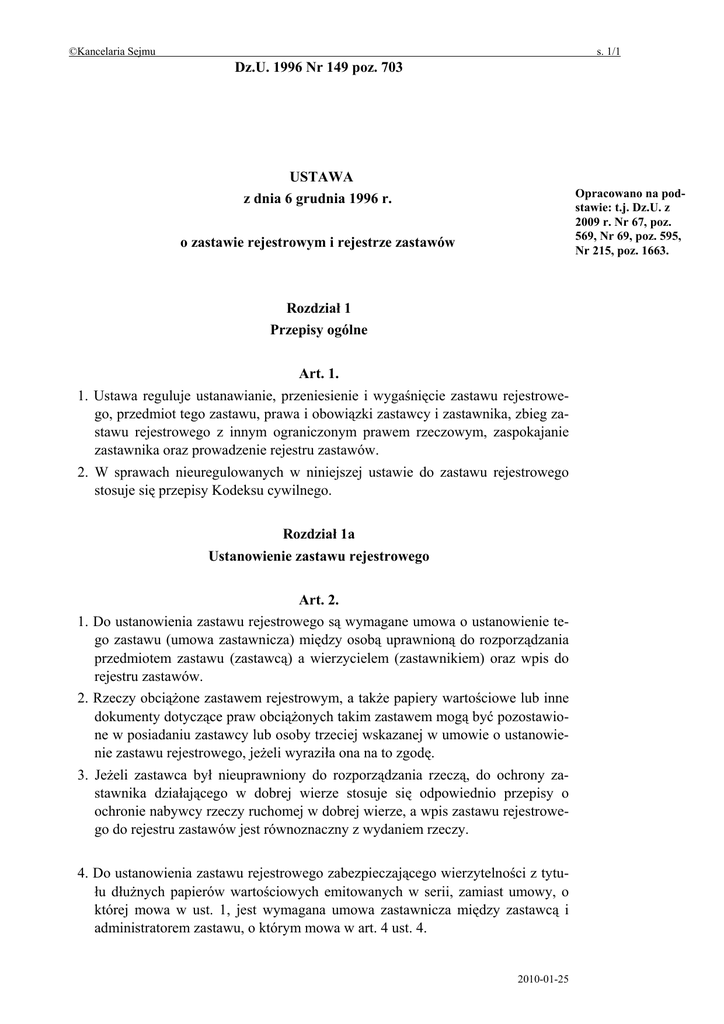 ©Kancelaria Sejmu s. 1/1

Dz.U. 1996 Nr 149 poz. 703

USTAWA
z dnia 6 grudnia 1996 r.

o zastawie rejestrowym i rejestrze zastawów

Opracowano na podstawie: t.j. Dz.U. z 2009 r. Nr 67, poz. 569, Nr 69, poz. 595, Nr 215, poz. 1663.

Rozdział 1
Przepisy ogólne

Art. 1.

1. Ustawa reguluje ustanawianie, przeniesienie i wygaśnięcie zastawu rejestrowego, przedmiot tego zastawu, prawa i obowiązki zastawcy i zastawnika, zbieg zastawu rejestrowego z innym ograniczonym prawem rzeczowym, zaspokajanie zastawnika oraz prowadzenie rejestru zastawów.

2. W sprawach nieuregulowanych w niniejszej ustawie do zastawu rejestrowego stosuje się przepisy Kodeksu cywilnego.

Rozdział 1a
Ustanowienie zastawu rejestrowego

Art. 2.

1. Do ustanowienia zastawu rejestrowego są wymagane umowa o ustanowienie tego zastawu (umowa zastawnicza) między osobą uprawnioną do rozporządzania przedmiotem zastawu (zastawcą) a wierzycielem (zastawnikiem) oraz wpis do rejestru zastawów.

2. Rzeczy obciążone zastawem rejestrowym, a także papiery wartościowe lub inne dokumenty dotyczące praw obciążonych takim zastawem mogą być pozostawione w posiadaniu zastawcy lub osoby trzeciej wskazanej w umowie o ustanowienie zastawu rejestrowego, jeżeli wyraziła ona na to zgodę.

3. Jeżeli zastawca był nieuprawniony do rozporządzania rzeczą, do ochrony zastawnika działającego w dobrej wierze stosuje się odpowiednio przepisy o ochronie nabywcy rzeczy ruchomej w dobrej wierze, a wpis zastawu rejestrowego do rejestru zastawów jest równoznaczny z wydaniem rzeczy.

4. Do ustanowienia zastawu rejestrowego zabezpieczającego wierzytelności z tytułu dłużnych papierów wartościowych emitowanych w serii, zamiast umowy, o której mowa w ust. 1, jest wymagana umowa zastawnicza między zastawcą i administratorem zastawu, o którym mowa w art. 4 ust. 4.

2010-01-25